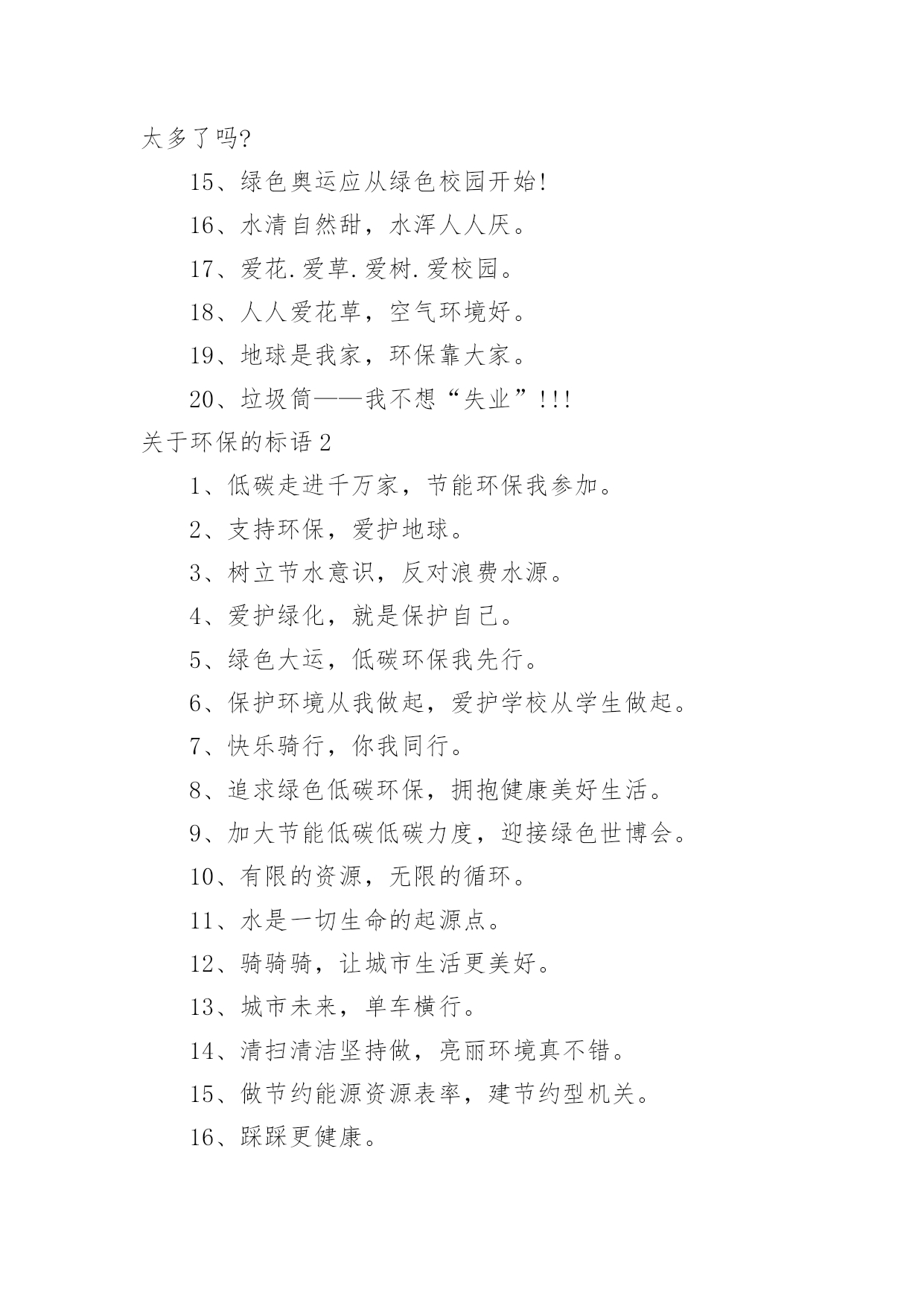 太多了吗?

15、绿色奥运应从绿色校园开始!

16、水清自然甜，水浑人人厌。

17、爱花.爱草.爱树.爱校园。

18、人人爱花草，空气环境好。

19、地球是我家，环保靠大家。

20、垃圾筒——我不想“失业”!!!

关于环保的标语 2

1、低碳走进千万家，节能环保我参加。

2、支持环保，爱护地球。

3、树立节水意识，反对浪费水源。

4、爱护绿化，就是保护自己。

5、绿色大运，低碳环保我先行。

6、保护环境从我做起，爱护学校从学生做起。

7、快乐骑行，你我同行。

8、追求绿色低碳环保，拥抱健康美好生活。

9、加大节能低碳低碳力度，迎接绿色世博会。

10、有限的资源，无限的循环。

11、水是一切生命的起源点。

12、骑骑骑，让城市生活更美好。

13、城市未来，单车横行。

14、清扫清洁坚持做，亮丽环境真不错。

15、做节约能源资源表率，建节约型机关。

16、踩踩更健康。